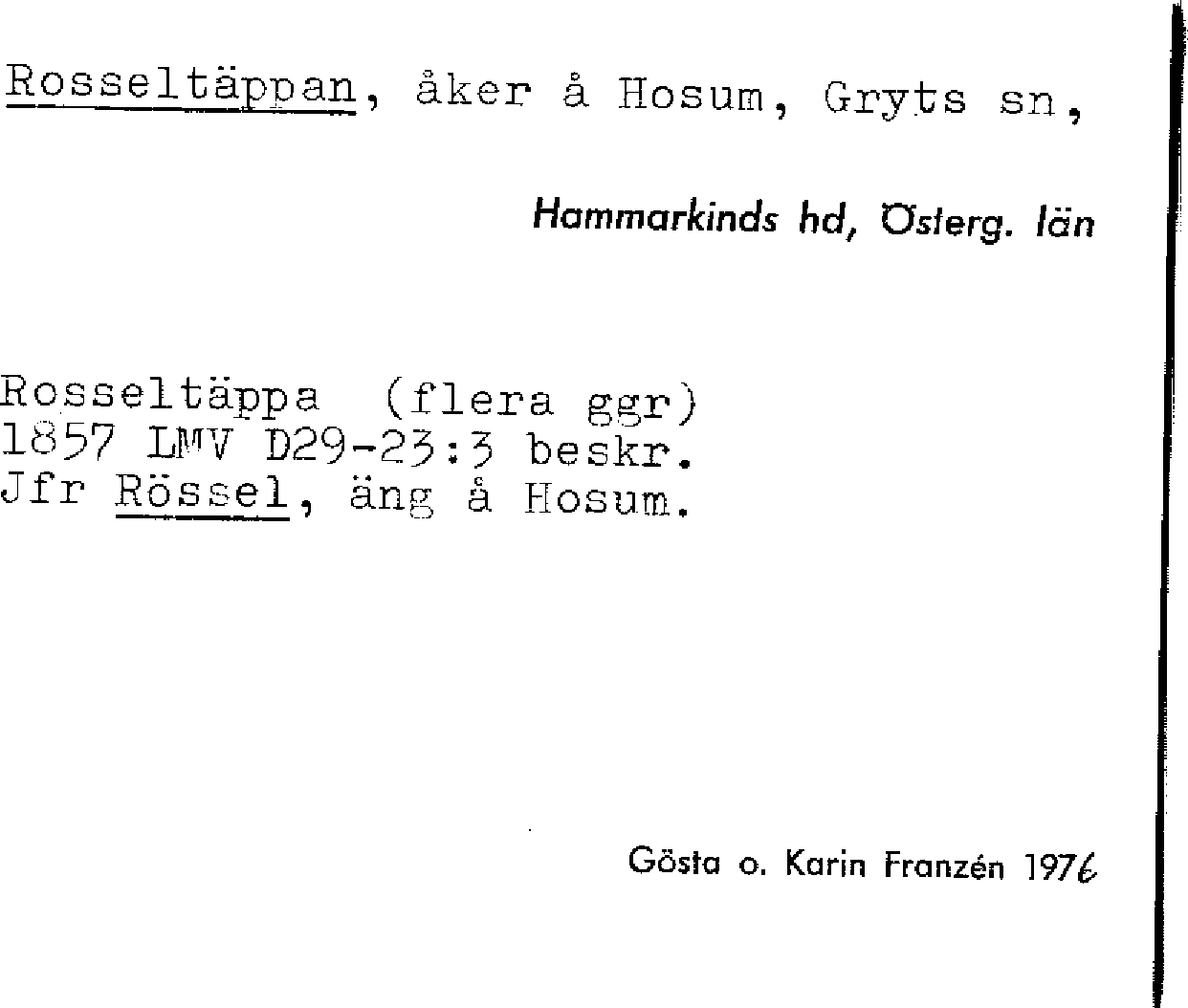 Rosseltäppan, åker å Hosum, Gryts sn,

Hammarkinds hd, Österg. län

Rosseltäppa (flera ggr)
1857 LMV D29-23:3 beskr.
Jfr Rössel, äng å Hosum.

Gösta o. Karin Franzén 1976